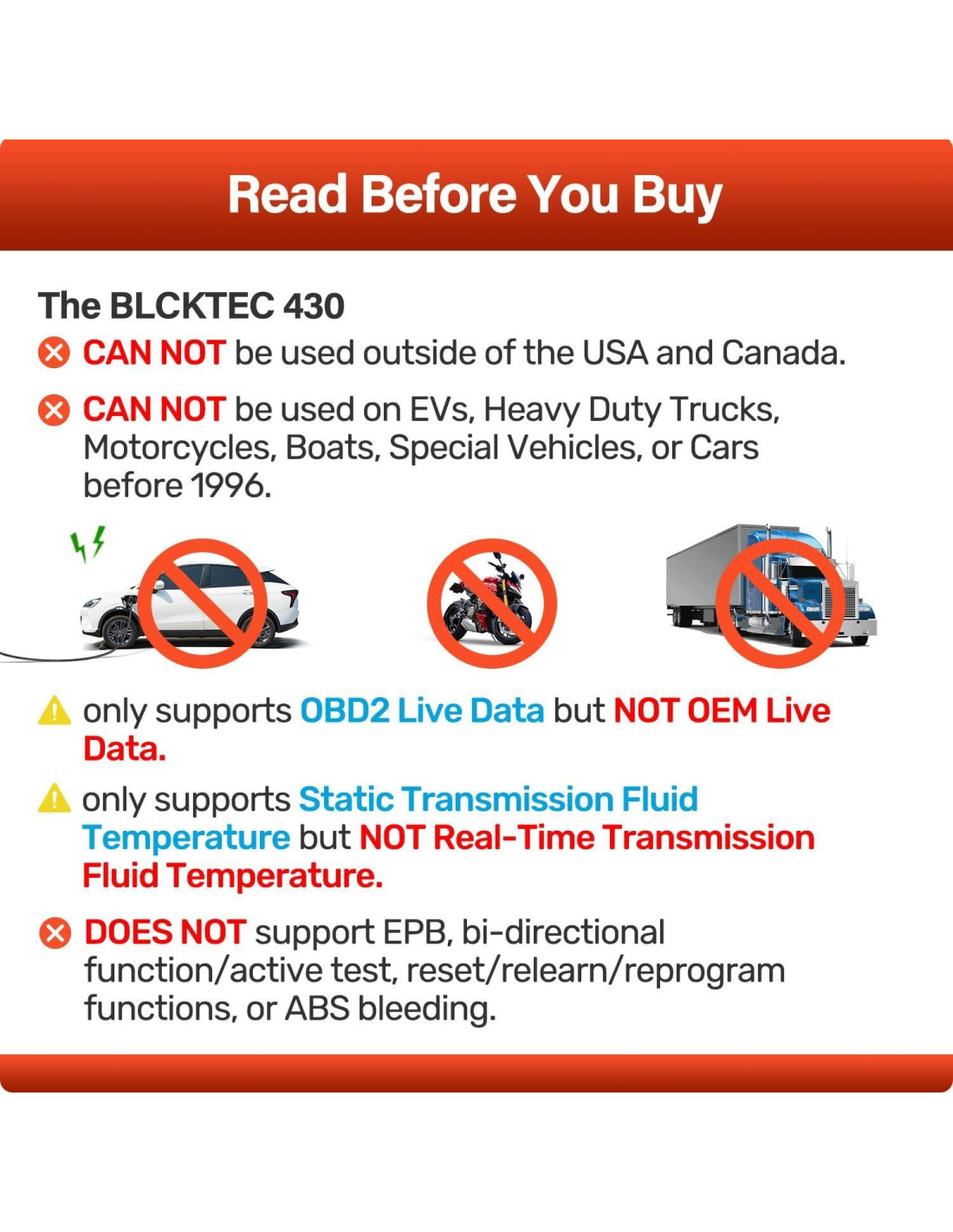 Read Before You Buy

The BLCKTEC 430

CAN NOT be used outside of the USA and Canada.

CAN NOT be used on EVs, Heavy Duty Trucks, Motorcycles, Boats, Special Vehicles, or Cars before 1996.

only supports OBD2 Live Data but NOT OEM Live Data.

only supports Static Transmission Fluid Temperature but NOT Real-Time Transmission Fluid Temperature.

DOES NOT support EPB, bi-directional function/active test, reset/relearn/reprogram functions, or ABS bleeding.